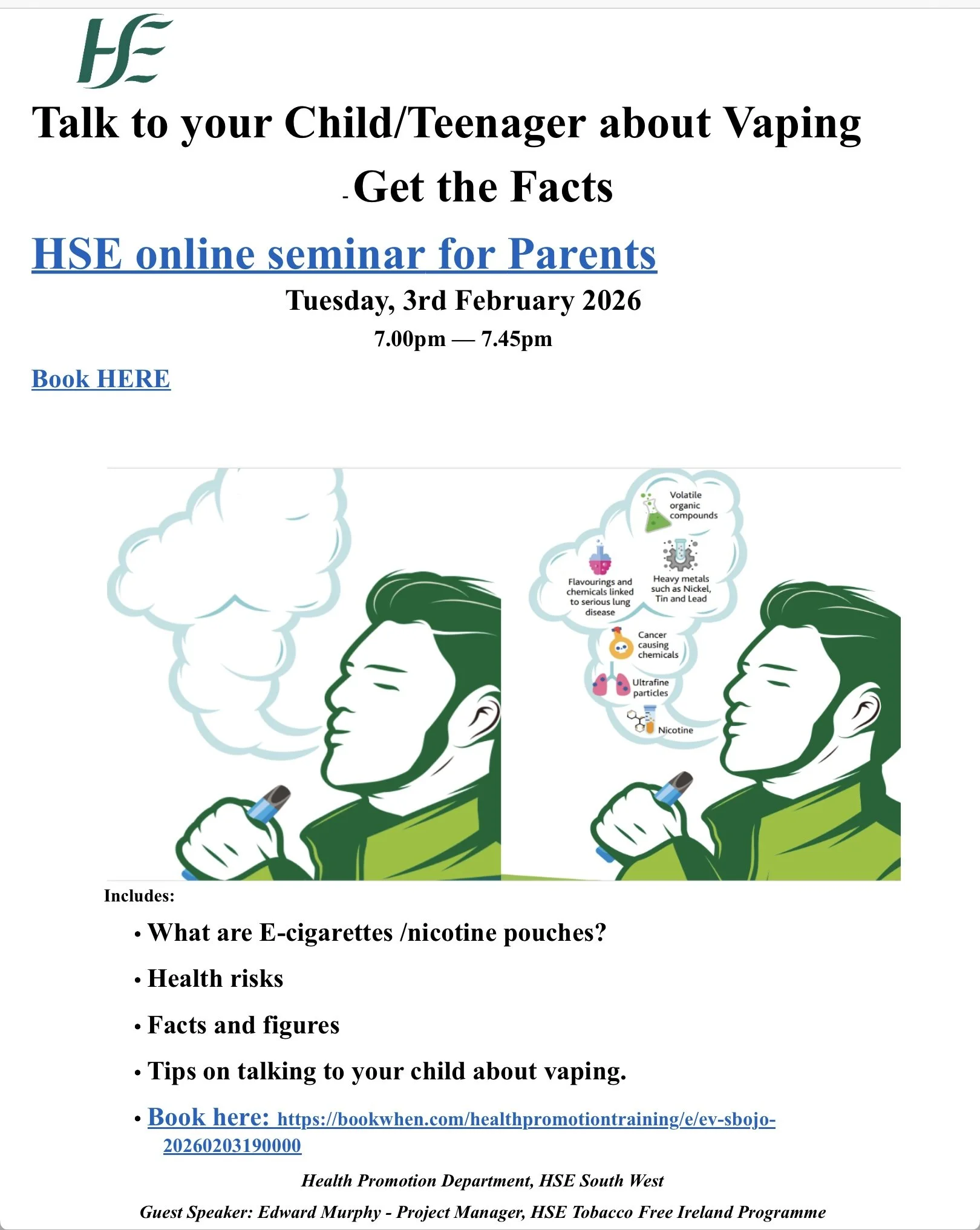 HSE

Talk to your Child/Teenager about Vaping

- Get the Facts

HSE online seminar for Parents

Tuesday, 3rd February 2026

7.00pm — 7.45pm

Book HERE

Volatile organic compounds

Flavourings and chemicals linked to serious lung disease

Heavy metals such as Nickel, Tin and Lead

Cancer causing chemicals

Ultrafine particles

Nicotine

Includes:

• What are E-cigarettes /nicotine pouches?

• Health risks

• Facts and figures

• Tips on talking to your child about vaping.

• Book here: https://bookwhen.com/healthpromotiontraining/e/ev-sbojo-20260203190000

Health Promotion Department, HSE South West

Guest Speaker: Edward Murphy - Project Manager, HSE Tobacco Free Ireland Programme